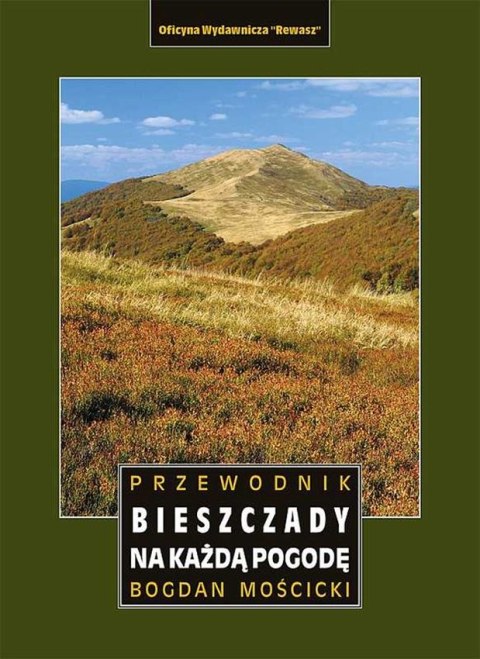 Oficyna Wydawnicza "Rewasz"

PRZEWODNIK
BIESZCZADY
NA KAŻDĄ POGODĘ
BOGDAN MOŚCICKI